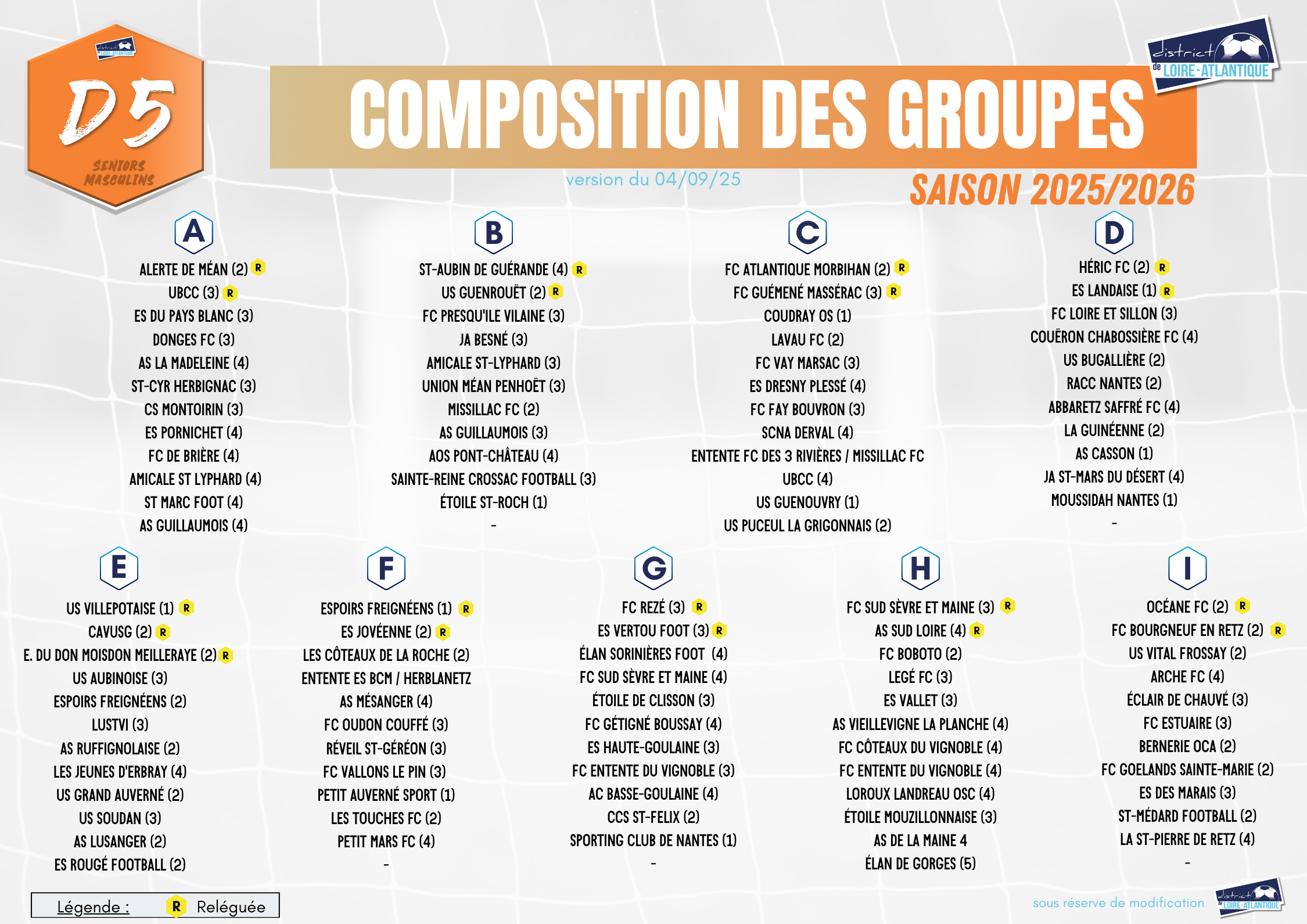 district de LOIRE-ATLANTIQUE

D5
SENIORS MASCULINS

COMPOSITION DES GROUPES

district de LOIRE-ATLANTIQUE

version du 04/09/25

SAISON 2025/2026

A
ALERTE DE MÉAN (2) R
UBCC (3) R
ES DU PAYS BLANC (3)
DONGES FC (3)
AS LA MADELEINE (4)
ST-CYR HERBIGNAC (3)
CS MONTOIRIN (3)
ES PORNICHET (4)
FC DE BRIÈRE (4)
AMICALE ST LYPHARD (4)
ST MARC FOOT (4)
AS GUILLAUMOIS (4)

B
ST-AUBIN DE GUÉRANDE (4) R
US GUENROUËT (2) R
FC PRESQU'ILE VILAINE (3)
JA BESNÉ (3)
AMICALE ST-LYPHARD (3)
UNION MÉAN PENHOËT (3)
MISSILLAC FC (2)
AS GUILLAUMOIS (3)
AOS PONT-CHÂTEAU (4)
SAINTE-REINE CROSSAC FOOTBALL (3)
ÉTOILE ST-ROCH (1)
-

C
FC ATLANTIQUE MORBIHAN (2) R
FC GUÉMENÉ MASSÉRAC (3) R
COUDRAY OS (1)
LAVAU FC (2)
FC VAY MARSAC (3)
ES DRESNY PLESSÉ (4)
FC FAY BOUVRON (3)
SCNA DERVAL (4)
ENTENTE FC DES 3 RIVIÈRES / MISSILLAC FC
UBCC (4)
US GUENOUVRY (1)
US PUCEUL LA GRIGONNAIS (2)

D
HÉRIC FC (2) R
ES LANDAISE (1) R
FC LOIRE ET SILLON (3)
COUËRON CHABOSSIÈRE FC (4)
US BUGALLIÈRE (2)
RACC NANTES (2)
ABBARETZ SAFFRÉ FC (4)
LA GUINÉENNE (2)
AS CASSON (1)
JA ST-MARS DU DÉSERT (4)
MOUSSIDAH NANTES (1)
-

E
US VILLEPOTAISE (1) R
CAVUSG (2) R
E. DU DON MOISDON MEILLERAYE (2) R
US AUBINOISE (3)
ESPOIRS FREIGNÉENS (2)
LUSTVI (3)
AS RUFFIGNOLAISE (2)
LES JEUNES D'ERBRAY (4)
US GRAND AUVERNÉ (2)
US SOUDAN (3)
AS LUSANGER (2)
ES ROUGÉ FOOTBALL (2)

F
ESPOIRS FREIGNÉENS (1) R
ES JOVÉENNE (2) R
LES CÔTEAUX DE LA ROCHE (2)
ENTENTE ES BCM / HERBLANETZ
AS MÉSANGER (4)
FC OUDON COUFFÉ (3)
RÉVEIL ST-GÉRÉON (3)
FC VALLONS LE PIN (3)
PETIT AUVERNÉ SPORT (1)
LES TOUCHES FC (2)
PETIT MARS FC (4)
-

G
FC REZÉ (3) R
ES VERTOU FOOT (3) R
ÉLAN SORINIÈRES FOOT (4)
FC SUD SÈVRE ET MAINE (4)
ÉTOILE DE CLISSON (3)
FC GÉTIGNÉ BOUSSAY (4)
ES HAUTE-GOULAINE (3)
FC ENTENTE DU VIGNOBLE (3)
AC BASSE-GOULAINE (4)
CCS ST-FELIX (2)
SPORTING CLUB DE NANTES (1)
-

H
FC SUD SÈVRE ET MAINE (3) R
AS SUD LOIRE (4) R
FC BOBOTO (2)
LEGÉ FC (3)
ES VALLET (3)
AS VIEILLEVIGNE LA PLANCHE (4)
FC CÔTEAUX DU VIGNOBLE (4)
FC ENTENTE DU VIGNOBLE (4)
LOROUX LANDREAU OSC (4)
ÉTOILE MOUZILLONNAISE (3)
AS DE LA MAINE 4
ÉLAN DE GORGES (5)

I
OCÉANE FC (2) R
FC BOURGNEUF EN RETZ (2) R
US VITAL FROSSAY (2)
ARCHE FC (4)
ÉCLAIR DE CHAUVÉ (3)
FC ESTUAIRE (3)
BERNERIE OCA (2)
FC GOELANDS SAINTE-MARIE (2)
ES DES MARAIS (3)
ST-MÉDARD FOOTBALL (2)
LA ST-PIERRE DE RETZ (4)
-

Légende : R Reléguée

sous réserve de modification

district de LOIRE-ATLANTIQUE